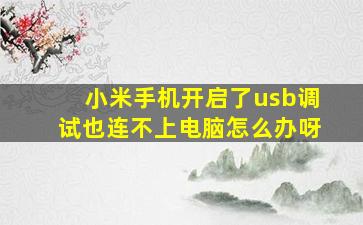 小米手机开启了usb调试也连不上电脑怎么办呀